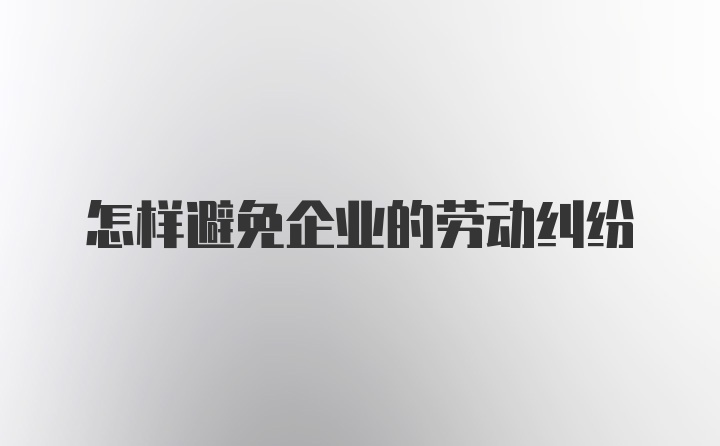 怎样避免企业的劳动纠纷